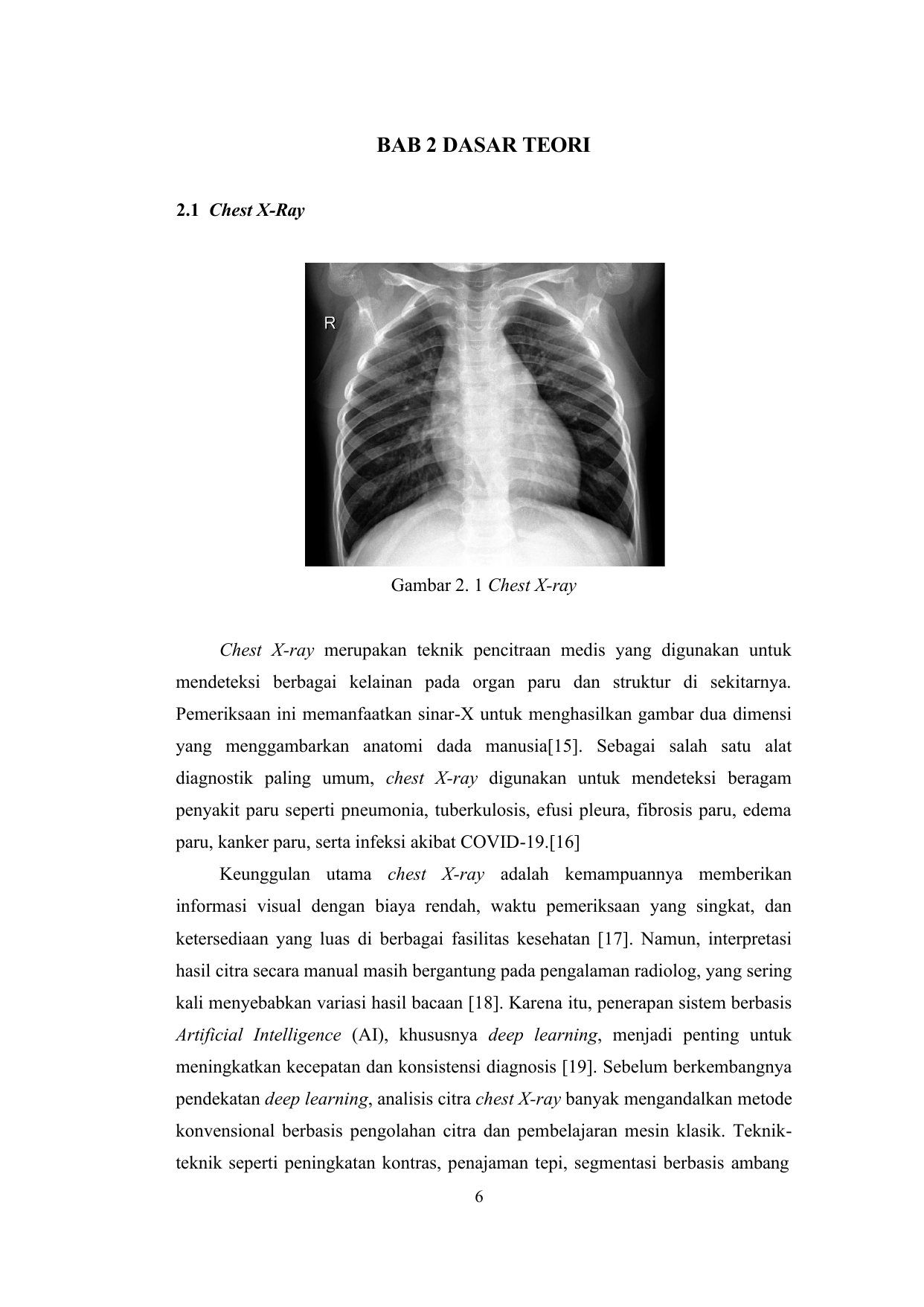 BAB 2 DASAR TEORI

2.1 Chest X-Ray

R

Gambar 2. 1 Chest X-ray

Chest X-ray merupakan teknik pencitraan medis yang digunakan untuk mendeteksi berbagai kelainan pada organ paru dan struktur di sekitarnya. Pemeriksaan ini memanfaatkan sinar-X untuk menghasilkan gambar dua dimensi yang menggambarkan anatomi dada manusia[15]. Sebagai salah satu alat diagnostik paling umum, chest X-ray digunakan untuk mendeteksi beragam penyakit paru seperti pneumonia, tuberkulosis, efusi pleura, fibrosis paru, edema paru, kanker paru, serta infeksi akibat COVID-19.[16]

Keunggulan utama chest X-ray adalah kemampuannya memberikan informasi visual dengan biaya rendah, waktu pemeriksaan yang singkat, dan ketersediaan yang luas di berbagai fasilitas kesehatan [17]. Namun, interpretasi hasil citra secara manual masih bergantung pada pengalaman radiolog, yang sering kali menyebabkan variasi hasil bacaan [18]. Karena itu, penerapan sistem berbasis Artificial Intelligence (AI), khususnya deep learning, menjadi penting untuk meningkatkan kecepatan dan konsistensi diagnosis [19]. Sebelum berkembangnya pendekatan deep learning, analisis citra chest X-ray banyak mengandalkan metode konvensional berbasis pengolahan citra dan pembelajaran mesin klasik. Teknik-teknik seperti peningkatan kontras, penajaman tepi, segmentasi berbasis ambang

6